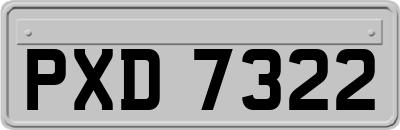 PXD 7322